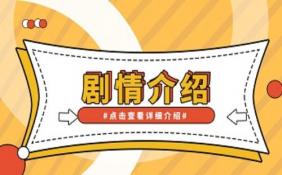 剧情介绍

#点击查看详细介绍#